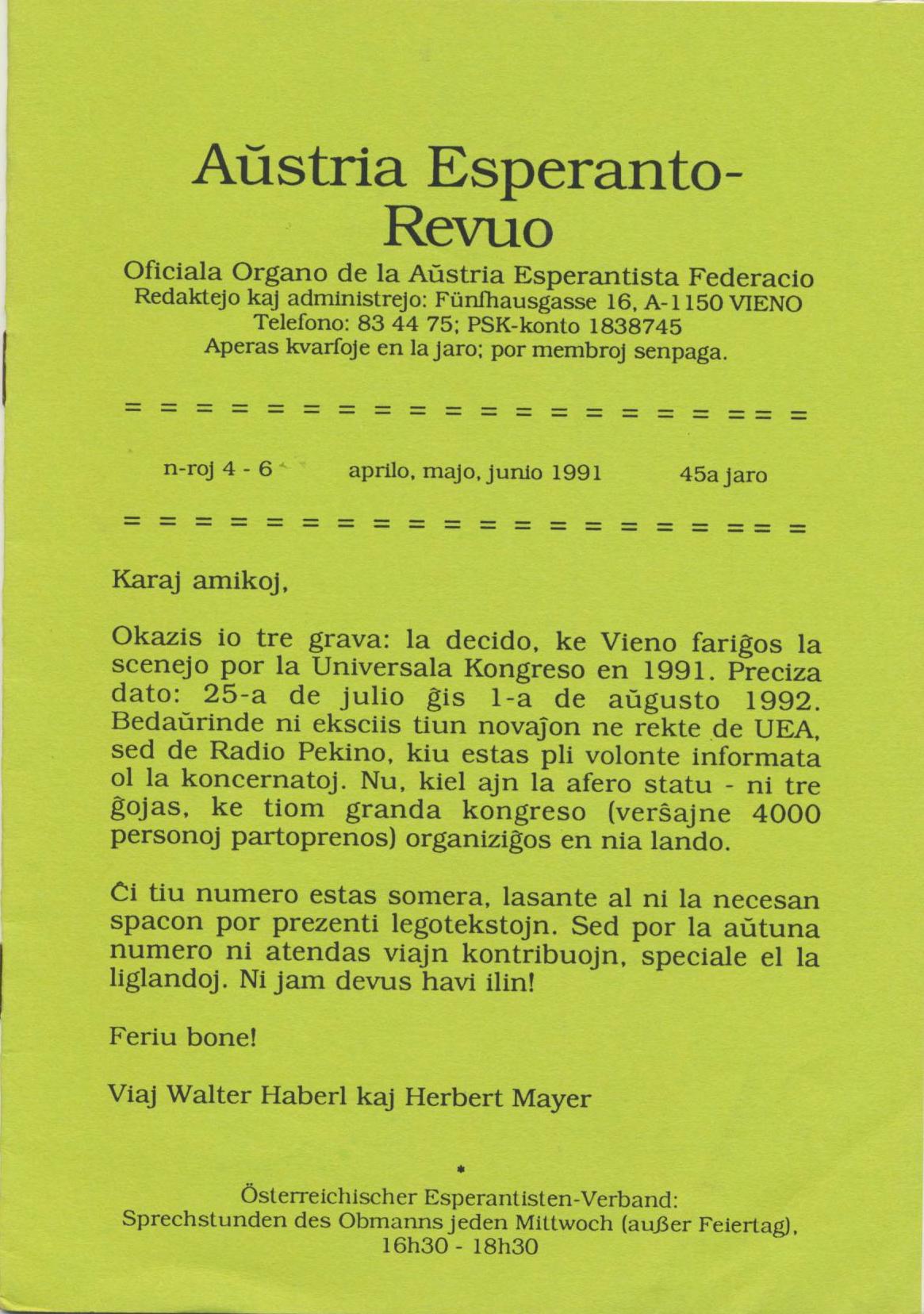 Aŭstria Esperanto-Revuo

Oficiala Organo de la Aŭstria Esperantista Federacio
Redaktejo kaj administrejo: Fünfhausgasse 16, A-1150 VIENO
Telefono: 83 44 75; PSK-konto 1838745
Aperas kvarfoje en la jaro; por membroj senpaga.

= = = = = = = = = = = = = = = = = = = =

n-roj 4 - 6 aprilo, majo, junio 1991 45a jaro

= = = = = = = = = = = = = = = = = = = =

Karaj amikoj,

Okazis io tre grava: la decido, ke Vieno fariĝos la scenejo por la Universala Kongreso en 1991. Preciza dato: 25-a de julio ĝis 1-a de aŭgusto 1992. Bedaŭrinde ni eksciis tiun novaĵon ne rekte de UEA, sed de Radio Pekino, kiu estas pli volonte informata ol la koncernatoj. Nu, kiel ajn la afero statu - ni tre ĝojas, ke tiom granda kongreso (verŝajne 4000 personoj partoprenos) organiziĝos en nia lando.

Ĉi tiu numero estas somera, lasante al ni la necesan spacon por prezenti legotekstojn. Sed por la aŭtuna numero ni atendas viajn kontribuojn, speciale el la liglandoj. Ni jam devus havi ilin!

Feriu bone!

Viaj Walter Haberl kaj Herbert Mayer

*

Österreichischer Esperantisten-Verband:
Sprechstunden des Obmanns jeden Mittwoch (außer Feiertag), 16h30 - 18h30